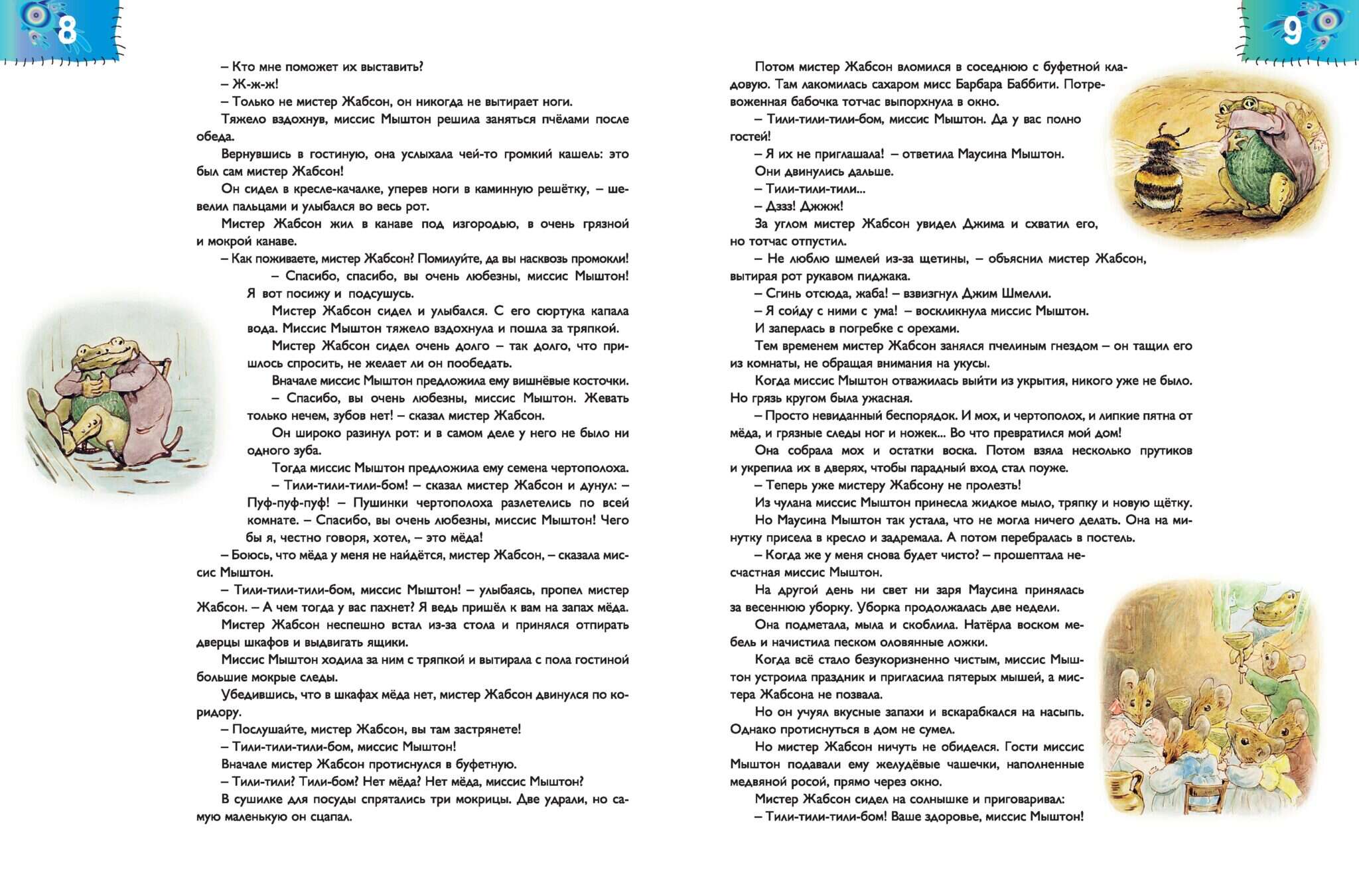 8

– Кто мне поможет их выставить?

– Ж-ж-ж!

– Только не мистер Жабсон, он никогда не вытирает ноги.

Тяжело вздохнув, миссис Мыштон решила заняться пчёлами после обеда.

Вернувшись в гостиную, она услыхала чей-то громкий кашель: это был сам мистер Жабсон!

Он сидел в кресле-качалке, уперев ноги в каминную решётку, – шевелил пальцами и улыбался во весь рот.

Мистер Жабсон жил в канаве под изгородью, в очень грязной и мокрой канаве.

– Как поживаете, мистер Жабсон? Помилуйте, да вы насквозь промокли!

– Спасибо, спасибо, вы очень любезны, миссис Мыштон! Я вот посижу и подсушусь.

Мистер Жабсон сидел и улыбался. С его сюртука капала вода. Миссис Мыштон тяжело вздохнула и пошла за тряпкой.

Мистер Жабсон сидел очень долго – так долго, что пришлось спросить, не желает ли он пообедать.

Вначале миссис Мыштон предложила ему вишнёвые косточки.

– Спасибо, вы очень любезны, миссис Мыштон. Жевать только нечем, зубов нет! – сказал мистер Жабсон.

Он широко разинул рот: и в самом деле у него не было ни одного зуба.

Тогда миссис Мыштон предложила ему семена чертополоха.

– Тили-тили-тили-бом! – сказал мистер Жабсон и дунул: – Пуф-пуф-пуф! – Пушинки чертополоха разлетелись по всей комнате. – Спасибо, вы очень любезны, миссис Мыштон! Чего бы я, честно говоря, хотел, – это мёда!

– Боюсь, что мёда у меня не найдётся, мистер Жабсон, – сказала миссис Мыштон.

– Тили-тили-тили-бом, миссис Мыштон! – улыбаясь, пропел мистер Жабсон. – А чем тогда у вас пахнет? Я ведь пришёл к вам на запах мёда.

Мистер Жабсон неспешно встал из-за стола и принялся отпирать дверцы шкафов и выдвигать ящики.

Миссис Мыштон ходила за ним с тряпкой и вытирала с пола гостиной большие мокрые следы.

Убедившись, что в шкафах мёда нет, мистер Жабсон двинулся по коридору.

– Послушайте, мистер Жабсон, вы там застрянете!

– Тили-тили-тили-бом, миссис Мыштон!

Вначале мистер Жабсон протиснулся в буфетную.

– Тили-тили? Тили-бом? Нет мёда? Нет мёда, миссис Мыштон?

В сушилке для посуды спрятались три мокрицы. Две удрали, но самую маленькую он сцапал.

9

Потом мистер Жабсон вломился в соседнюю с буфетной кладовую. Там лакомилась сахаром мисс Барбара Баббити. Потревоженная бабочка тотчас выпорхнула в окно.

– Тили-тили-тили-бом, миссис Мыштон. Да у вас полно гостей!

– Я их не приглашала! – ответила Маусина Мыштон.

Они двинулись дальше.

– Тили-тили-тили...

– Дззз! Джжж!

За углом мистер Жабсон увидел Джима и схватил его, но тотчас отпустил.

– Не люблю шмелей из-за щетины, – объяснил мистер Жабсон, вытирая рот рукавом пиджака.

– Сгинь отсюда, жаба! – взвизгнул Джим Шмелли.

– Я сойду с ними с ума! – воскликнула миссис Мыштон.

И заперлась в погребке с орехами.

Тем временем мистер Жабсон занялся пчелиным гнездом – он тащил его из комнаты, не обращая внимания на укусы.

Когда миссис Мыштон отважилась выйти из укрытия, никого уже не было. Но грязь кругом была ужасная.

– Просто невиданный беспорядок. И мох, и чертополох, и липкие пятна от мёда, и грязные следы ног и ножек... Во что превратился мой дом!

Она собрала мох и остатки воска. Потом взяла несколько прутиков и укрепила их в дверях, чтобы парадный вход стал поуже.

– Теперь уже мистеру Жабсону не пролезть!

Из чулана миссис Мыштон принесла жидкое мыло, тряпку и новую щётку.

Но Маусина Мыштон так устала, что не могла ничего делать. Она на минутку присела в кресло и задремала. А потом перебралась в постель.

– Когда же у меня снова будет чисто? – прошептала несчастная миссис Мыштон.

На другой день ни свет ни заря Маусина принялась за весеннюю уборку. Уборка продолжалась две недели.

Она подметала, мыла и скоблила. Натёрла воском мебель и начистила песком оловянные ложки.

Когда всё стало безукоризненно чистым, миссис Мыштон устроила праздник и пригласила пятерых мышей, а мистера Жабсона не позвала.

Но он учуял вкусные запахи и вскарабкался на насыпь. Однако протиснуться в дом не сумел.

Но мистер Жабсон ничуть не обиделся. Гости миссис Мыштон подавали ему желудёвые чашечки, наполненные медвяной росой, прямо через окно.

Мистер Жабсон сидел на солнышке и приговаривал:

– Тили-тили-тили-бом! Ваше здоровье, миссис Мыштон!